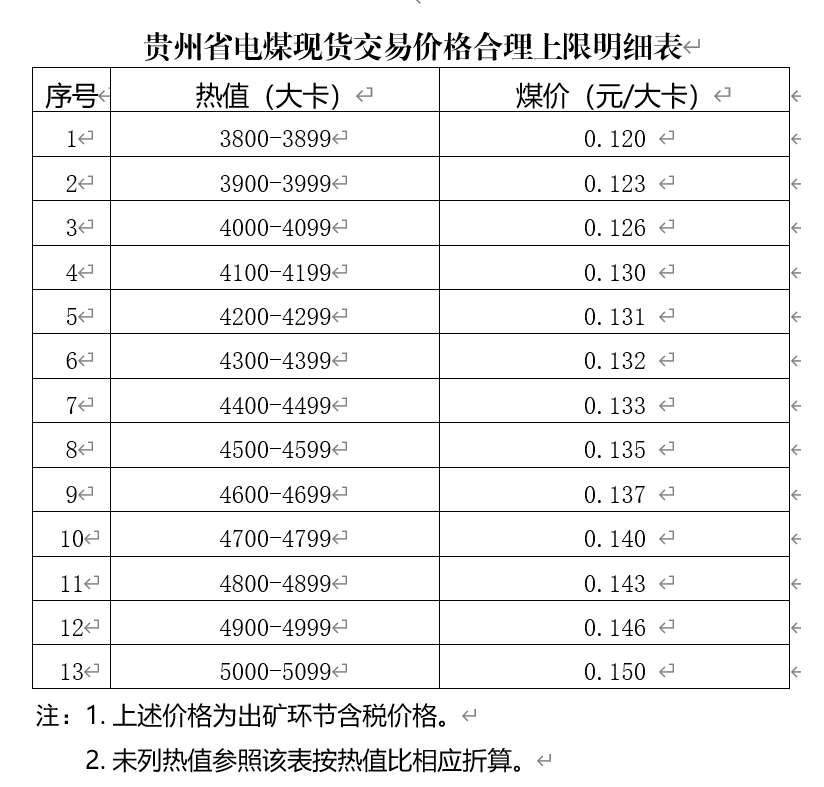 贵州省电煤现货交易价格合理上限明细表

| 序号 | 热值（大卡） | 煤价（元/大卡） |
|---|---|---|
| 1 | 3800-3899 | 0.120 |
| 2 | 3900-3999 | 0.123 |
| 3 | 4000-4099 | 0.126 |
| 4 | 4100-4199 | 0.130 |
| 5 | 4200-4299 | 0.131 |
| 6 | 4300-4399 | 0.132 |
| 7 | 4400-4499 | 0.133 |
| 8 | 4500-4599 | 0.135 |
| 9 | 4600-4699 | 0.137 |
| 10 | 4700-4799 | 0.140 |
| 11 | 4800-4899 | 0.143 |
| 12 | 4900-4999 | 0.146 |
| 13 | 5000-5099 | 0.150 |

注：1. 上述价格为出矿环节含税价格。

2. 未列热值参照该表按热值比相应折算。